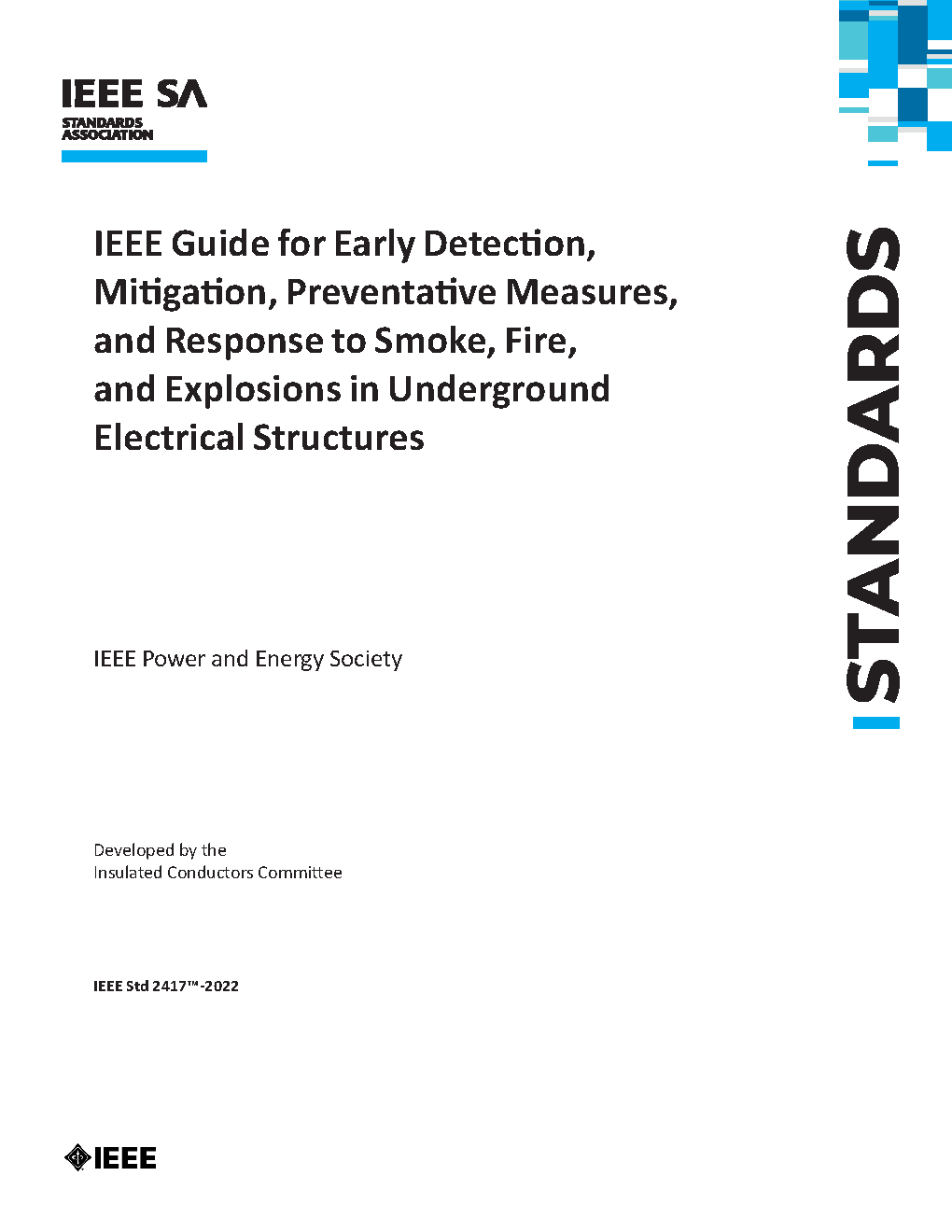 IEEE SA
STANDARDS ASSOCIATION

IEEE Guide for Early Detection, Mitigation, Preventative Measures, and Response to Smoke, Fire, and Explosions in Underground Electrical Structures

STANDARDS

IEEE Power and Energy Society

Developed by the
Insulated Conductors Committee

IEEE Std 2417™-2022

IEEE